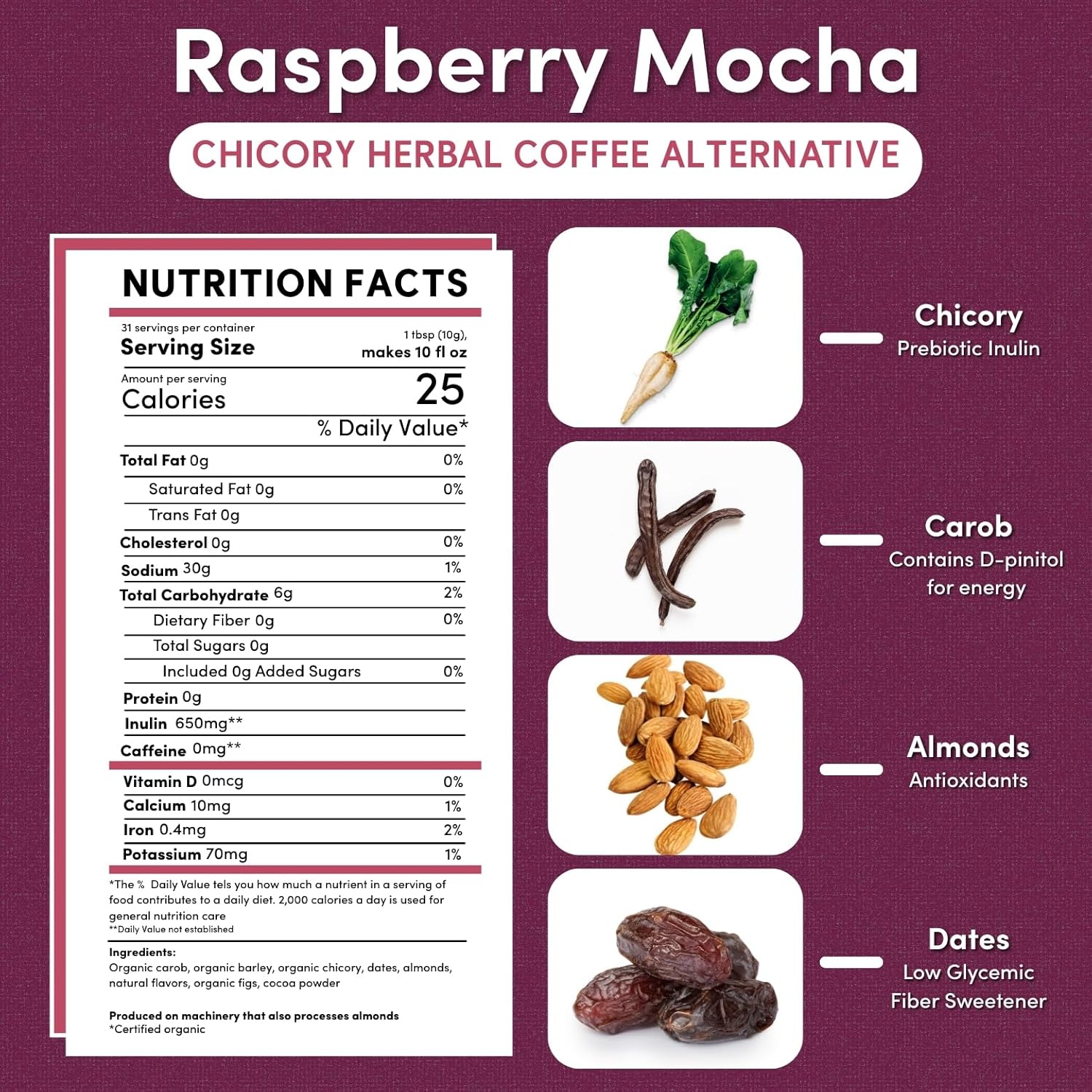 Raspberry Mocha

CHICORY HERBAL COFFEE ALTERNATIVE

NUTRITION FACTS

31 servings per container
Serving Size 1 tbsp (10g), makes 10 fl oz

Amount per serving
Calories 25

% Daily Value*

| | |
|---|---|
| Total Fat 0g | 0% |
| Saturated Fat 0g | 0% |
| Trans Fat 0g | |
| Cholesterol 0g | 0% |
| Sodium 30g | 1% |
| Total Carbohydrate 6g | 2% |
| Dietary Fiber 0g | 0% |
| Total Sugars 0g | |
| Included 0g Added Sugars | 0% |
| Protein 0g | |
| Inulin 650mg** | |
| Caffeine 0mg** | |
| Vitamin D 0mcg | 0% |
| Calcium 10mg | 1% |
| Iron 0.4mg | 2% |
| Potassium 70mg | 1% |

*The % Daily Value tels you how much a nutrient in a serving of food contributes to a daily diet. 2,000 calories a day is used for general nutrition care
**Daily Value not established

Ingredients:
Organic carob, organic barley, organic chicory, dates, almonds, natural flavors, organic figs, cocoa powder

Produced on machinery that also processes almonds
*Certified organic

Chicory
Prebiotic Inulin

Carob
Contains D-pinitol for energy

Almonds
Antioxidants

Dates
Low Glycemic Fiber Sweetener